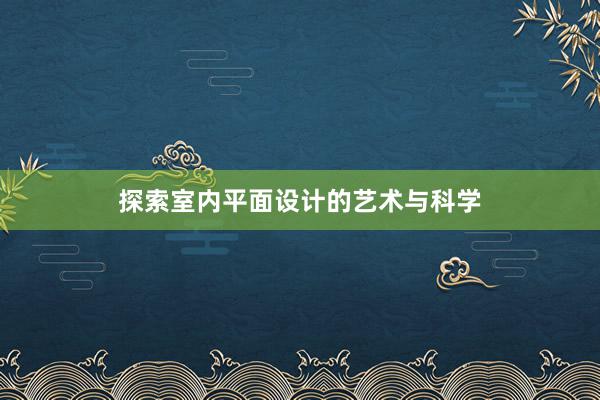 探索室内平面设计的艺术与科学